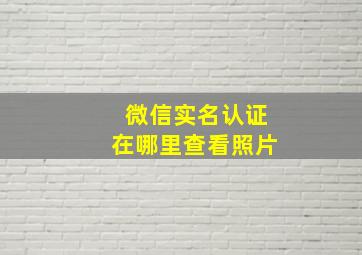 微信实名认证
在哪里查看照片